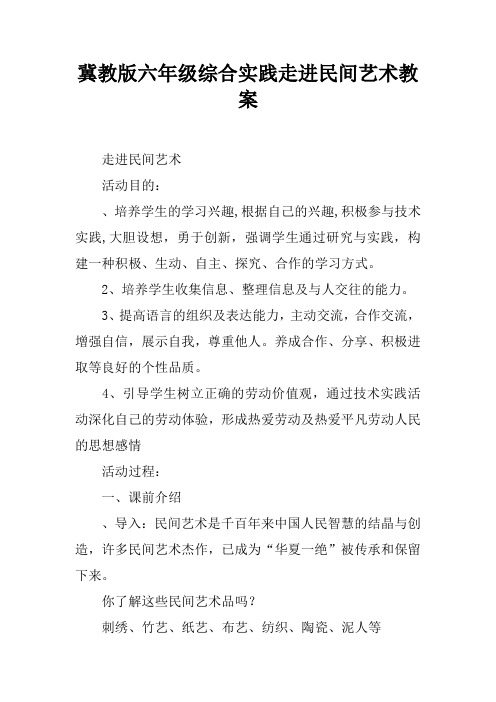 冀教版六年级综合实践走进民间艺术教案

走进民间艺术

活动目的：

、培养学生的学习兴趣,根据自己的兴趣,积极参与技术实践,大胆设想，勇于创新，强调学生通过研究与实践，构建一种积极、生动、自主、探究、合作的学习方式。

2、培养学生收集信息、整理信息及与人交往的能力。

3、提高语言的组织及表达能力，主动交流，合作交流，增强自信，展示自我，尊重他人。养成合作、分享、积极进取等良好的个性品质。

4、引导学生树立正确的劳动价值观，通过技术实践活动深化自己的劳动体验，形成热爱劳动及热爱平凡劳动人民的思想感情

活动过程：

一、课前介绍

、导入：民间艺术是千百年来中国人民智慧的结晶与创造，许多民间艺术杰作，已成为“华夏一绝”被传承和保留下来。

你了解这些民间艺术品吗？

刺绣、竹艺、纸艺、布艺、纺织、陶瓷、泥人等